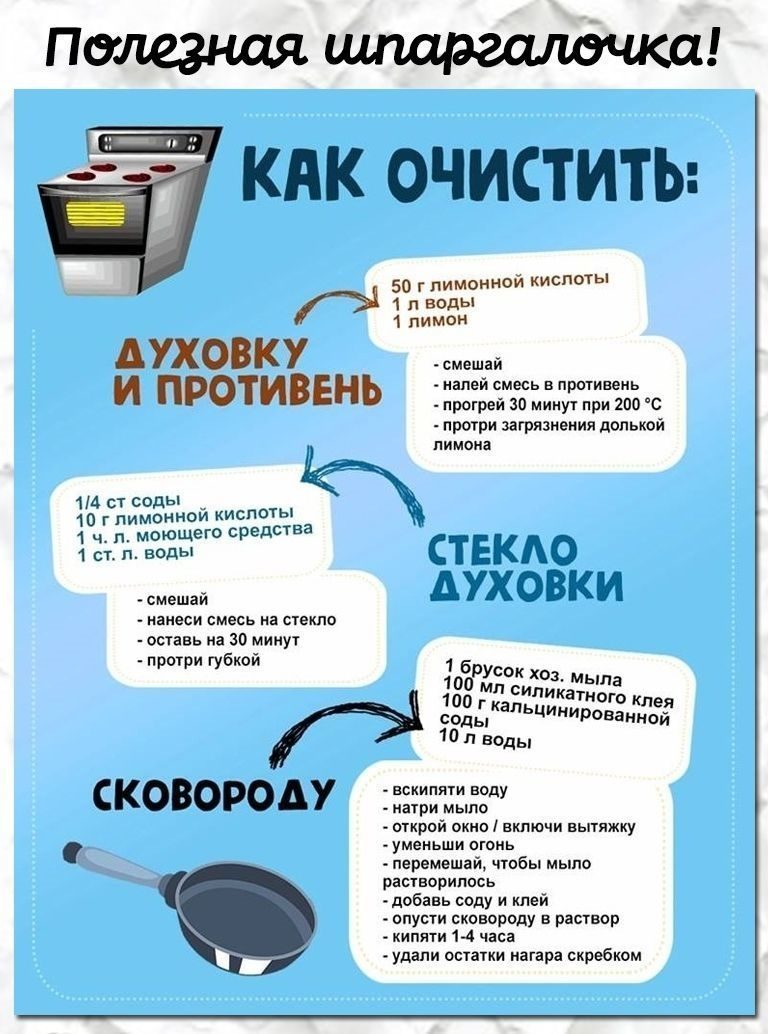 Полезная шпаргалочка!

КАК ОЧИСТИТЬ:

ДУХОВКУ И ПРОТИВЕНЬ

50 г лимонной кислоты
1 л воды
1 лимон

- смешай
- налей смесь в противень
- прогрей 30 минут при 200 °С
- протри загрязнения долькой лимона

СТЕКЛО ДУХОВКИ

1/4 ст соды
10 г лимонной кислоты
1 ч. л. моющего средства
1 ст. л. воды

- смешай
- нанеси смесь на стекло
- оставь на 30 минут
- протри губкой

СКОВОРОДУ

1 брусок хоз. мыла
100 мл силикатного клея
100 г кальцинированной соды
10 л воды

- вскипяти воду
- натри мыло
- открой окно / включи вытяжку
- уменьши огонь
- перемешай, чтобы мыло растворилось
- добавь соду и клей
- опусти сковороду в раствор
- кипяти 1-4 часа
- удали остатки нагара скребком